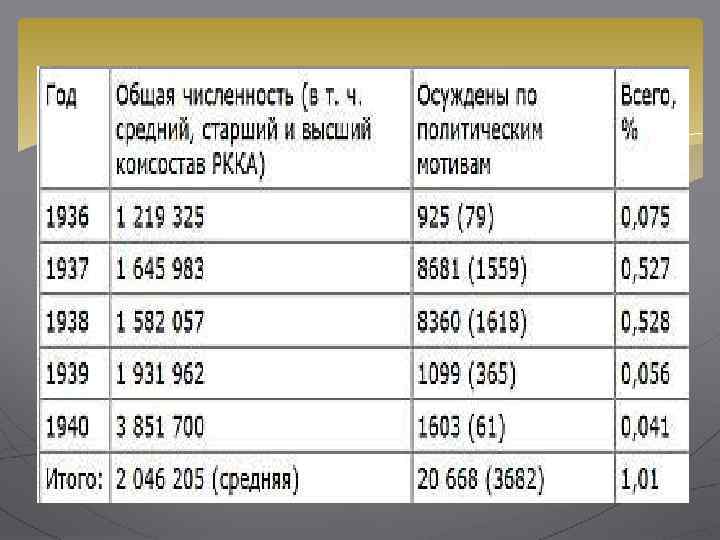 | Год | Общая численность (в т. ч. средний, старший и высший комсостав РККА) | Осуждены по политическим мотивам | Всего, % |
|---|---|---|---|
| 1936 | 1 219 325 | 925 (79) | 0,075 |
| 1937 | 1 645 983 | 8681 (1559) | 0,527 |
| 1938 | 1 582 057 | 8360 (1618) | 0,528 |
| 1939 | 1 931 962 | 1099 (365) | 0,056 |
| 1940 | 3 851 700 | 1603 (61) | 0,041 |
| Итого: | 2 046 205 (средняя) | 20 668 (3682) | 1,01 |